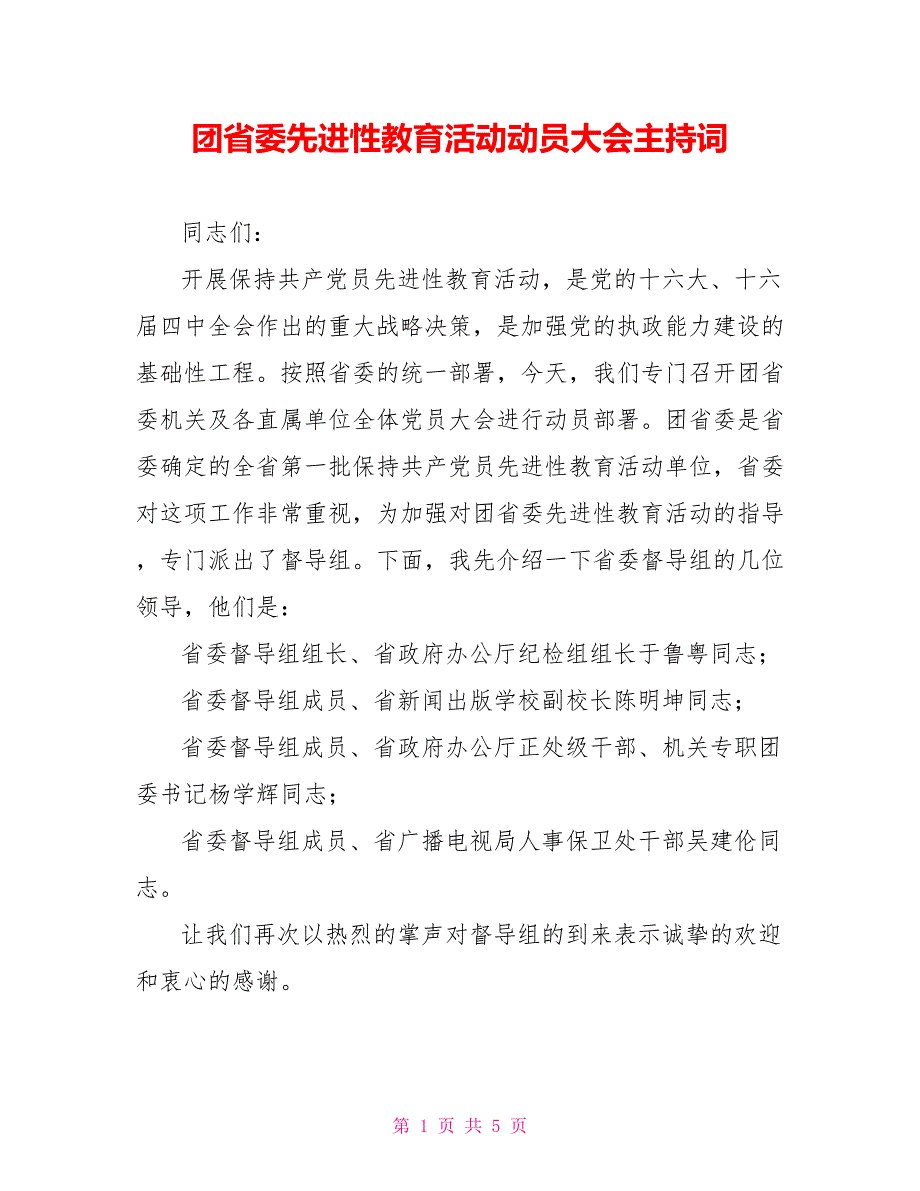 团省委先进性教育活动动员大会主持词

同志们：

开展保持共产党员先进性教育活动，是党的十六大、十六届四中全会作出的重大战略决策，是加强党的执政能力建设的基础性工程。按照省委的统一部署，今天，我们专门召开团省委机关及各直属单位全体党员大会进行动员部署。团省委是省委确定的全省第一批保持共产党员先进性教育活动单位，省委对这项工作非常重视，为加强对团省委先进性教育活动的指导，专门派出了督导组。下面，我先介绍一下省委督导组的几位领导，他们是：

省委督导组组长、省政府办公厅纪检组组长于鲁粤同志；

省委督导组成员、省新闻出版学校副校长陈明坤同志；

省委督导组成员、省政府办公厅正处级干部、机关专职团委书记杨学辉同志；

省委督导组成员、省广播电视局人事保卫处干部吴建伦同志。

让我们再次以热烈的掌声对督导组的到来表示诚挚的欢迎和衷心的感谢。

第 1 页 共 5 页